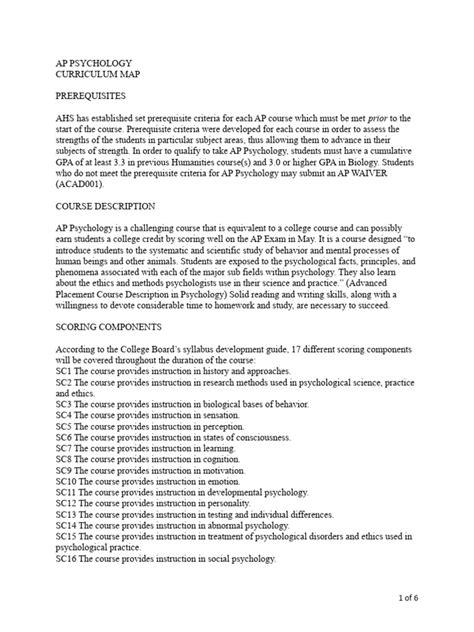 AP PSYCHOLOGY
CURRICULUM MAP

PREREQUISITES

AHS has established set prerequisite criteria for each AP course which must be met prior to the start of the course. Prerequisite criteria were developed for each course in order to assess the strengths of the students in particular subject areas, thus allowing them to advance in their subjects of strength. In order to qualify to take AP Psychology, students must have a cumulative GPA of at least 3.3 in previous Humanities course(s) and 3.0 or higher GPA in Biology. Students who do not meet the prerequisite criteria for AP Psychology may submit an AP WAIVER (ACAD001).

COURSE DESCRIPTION

AP Psychology is a challenging course that is equivalent to a college course and can possibly earn students a college credit by scoring well on the AP Exam in May. It is a course designed "to introduce students to the systematic and scientific study of behavior and mental processes of human beings and other animals. Students are exposed to the psychological facts, principles, and phenomena associated with each of the major sub fields within psychology. They also learn about the ethics and methods psychologists use in their science and practice." (Advanced Placement Course Description in Psychology) Solid reading and writing skills, along with a willingness to devote considerable time to homework and study, are necessary to succeed.

SCORING COMPONENTS

According to the College Board's syllabus development guide, 17 different scoring components will be covered throughout the duration of the course:
SC1 The course provides instruction in history and approaches.
SC2 The course provides instruction in research methods used in psychological science, practice and ethics.
SC3 The course provides instruction in biological bases of behavior.
SC4 The course provides instruction in sensation.
SC5 The course provides instruction in perception.
SC6 The course provides instruction in states of consciousness.
SC7 The course provides instruction in learning.
SC8 The course provides instruction in cognition.
SC9 The course provides instruction in motivation.
SC10 The course provides instruction in emotion.
SC11 The course provides instruction in developmental psychology.
SC12 The course provides instruction in personality.
SC13 The course provides instruction in testing and individual differences.
SC14 The course provides instruction in abnormal psychology.
SC15 The course provides instruction in treatment of psychological disorders and ethics used in psychological practice.
SC16 The course provides instruction in social psychology.

1 of 6